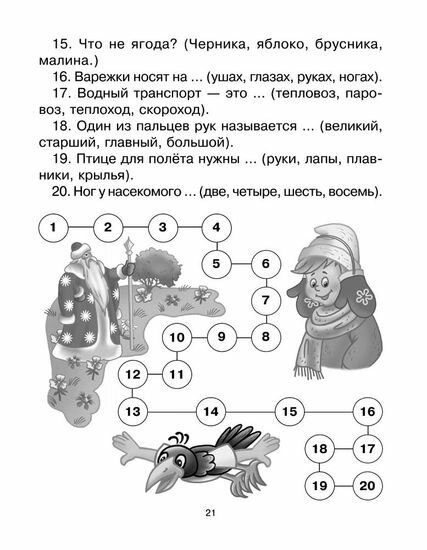 15. Что не ягода? (Черника, яблоко, брусника, малина.)

16. Варежки носят на ... (ушах, глазах, руках, ногах).

17. Водный транспорт — это ... (тепловоз, паровоз, теплоход, скороход).

18. Один из пальцев рук называется ... (великий, старший, главный, большой).

19. Птице для полёта нужны ... (руки, лапы, плавники, крылья).

20. Ног у насекомого ... (две, четыре, шесть, восемь).

1 2 3 4
5 6
7
10 9 8
12 11
13 14 15 16
18 17
19 20

21